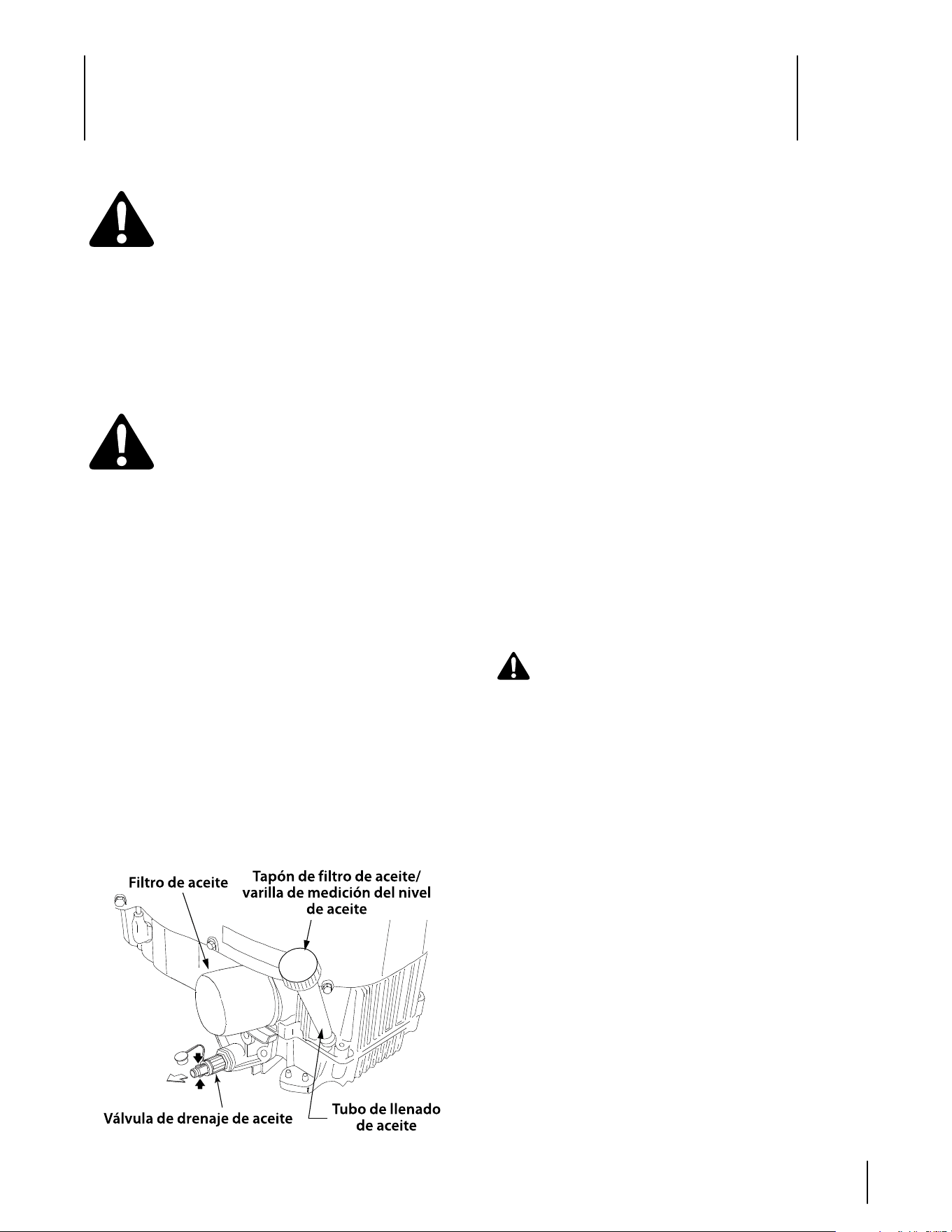 Filtro de aceite

Tapón de filtro de aceite/ varilla de medición del nivel de aceite

Válvula de drenaje de aceite

Tubo de llenado de aceite